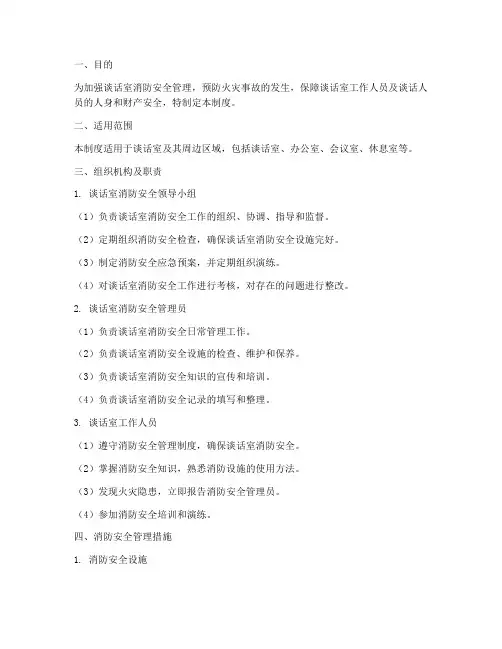 一、目的

为加强谈话室消防安全管理，预防火灾事故的发生，保障谈话室工作人员及谈话人员的人身和财产安全，特制定本制度。

二、适用范围

本制度适用于谈话室及其周边区域，包括谈话室、办公室、会议室、休息室等。

三、组织机构及职责

1. 谈话室消防安全领导小组

（1）负责谈话室消防安全工作的组织、协调、指导和监督。

（2）定期组织消防安全检查，确保谈话室消防安全设施完好。

（3）制定消防安全应急预案，并定期组织演练。

（4）对谈话室消防安全工作进行考核，对存在的问题进行整改。

2. 谈话室消防安全管理员

（1）负责谈话室消防安全日常管理工作。

（2）负责谈话室消防安全设施的检查、维护和保养。

（3）负责谈话室消防安全知识的宣传和培训。

（4）负责谈话室消防安全记录的填写和整理。

3. 谈话室工作人员

（1）遵守消防安全管理制度，确保谈话室消防安全。

（2）掌握消防安全知识，熟悉消防设施的使用方法。

（3）发现火灾隐患，立即报告消防安全管理员。

（4）参加消防安全培训和演练。

四、消防安全管理措施

1. 消防安全设施